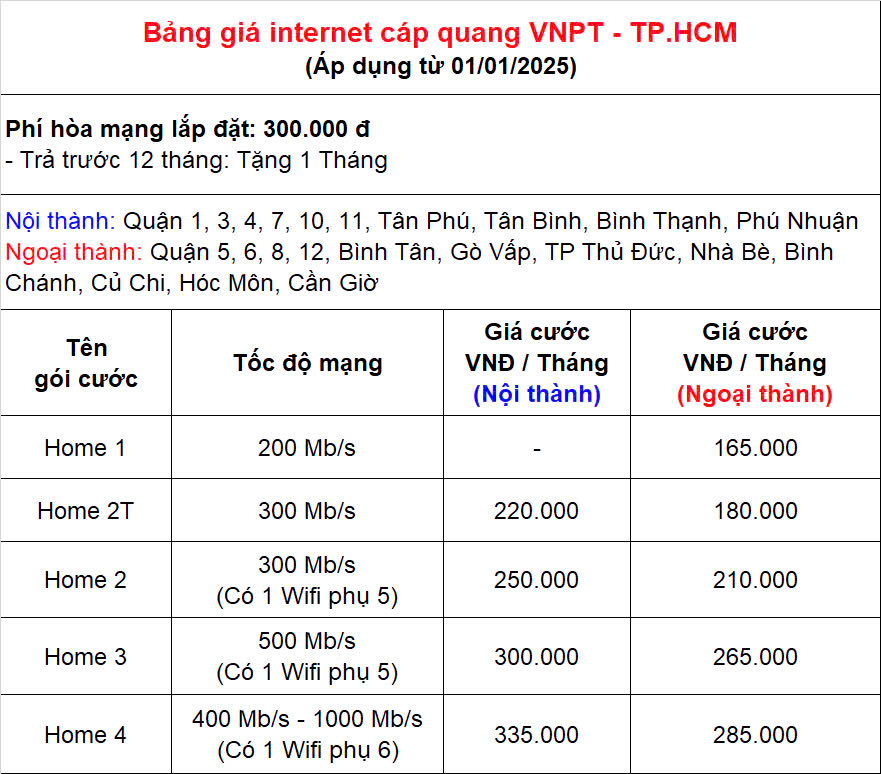 Bảng giá internet cáp quang VNPT - TP.HCM
(Áp dụng từ 01/01/2025)

Phí hòa mạng lắp đặt: 300.000 đ
- Trả trước 12 tháng: Tặng 1 Tháng

Nội thành: Quận 1, 3, 4, 7, 10, 11, Tân Phú, Tân Bình, Bình Thạnh, Phú Nhuận
Ngoại thành: Quận 5, 6, 8, 12, Bình Tân, Gò Vấp, TP Thủ Đức, Nhà Bè, Bình Chánh, Củ Chi, Hóc Môn, Cần Giờ

| Tên gói cước | Tốc độ mạng | Giá cước VNĐ / Tháng (Nội thành) | Giá cước VNĐ / Tháng (Ngoại thành) |
|---|---|---|---|
| Home 1 | 200 Mb/s | - | 165.000 |
| Home 2T | 300 Mb/s | 220.000 | 180.000 |
| Home 2 | 300 Mb/s (Có 1 Wifi phụ 5) | 250.000 | 210.000 |
| Home 3 | 500 Mb/s (Có 1 Wifi phụ 5) | 300.000 | 265.000 |
| Home 4 | 400 Mb/s - 1000 Mb/s (Có 1 Wifi phụ 6) | 335.000 | 285.000 |